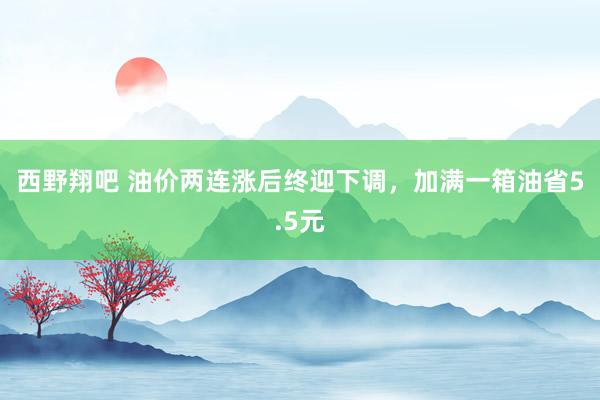 西野翔吧 油价两连涨后终迎下调，加满一箱油省5.5元